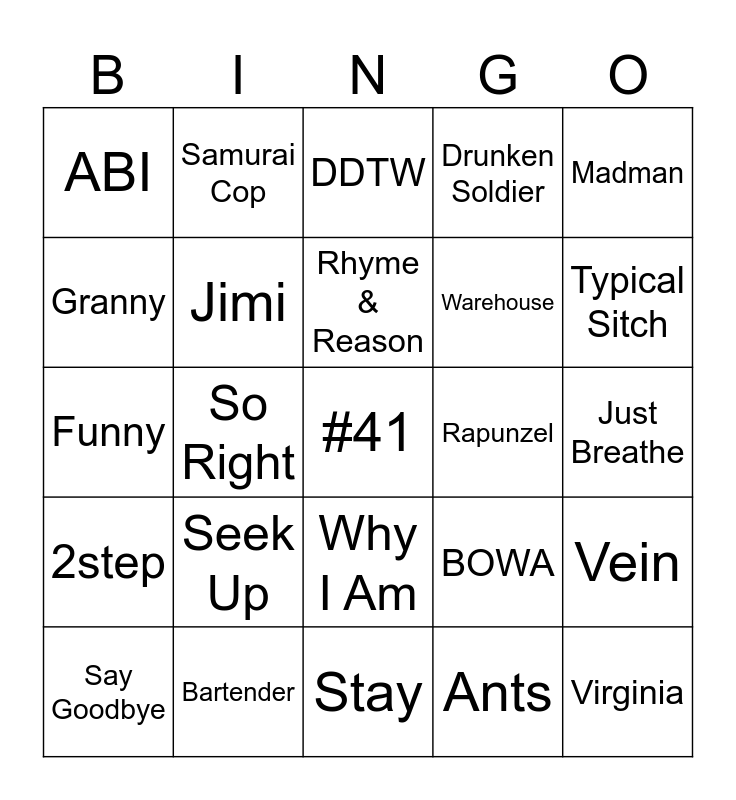 | B | I | N | G | O |
|---|---|---|---|---|
| ABI | Samurai Cop | DDTW | Drunken Soldier | Madman |
| Granny | Jimi | Rhyme & Reason | Warehouse | Typical Sitch |
| Funny | So Right | #41 | Rapunzel | Just Breathe |
| 2step | Seek Up | Why I Am | BOWA | Vein |
| Say Goodbye | Bartender | Stay | Ants | Virginia |